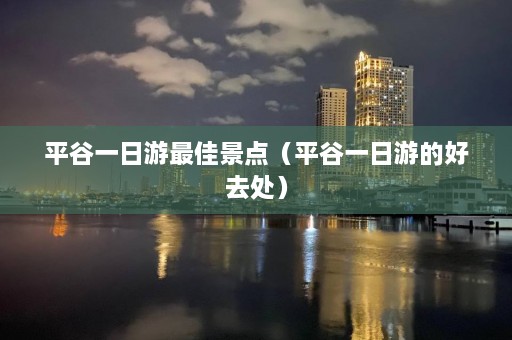 平谷一日游最佳景点（平谷一日游的好去处）